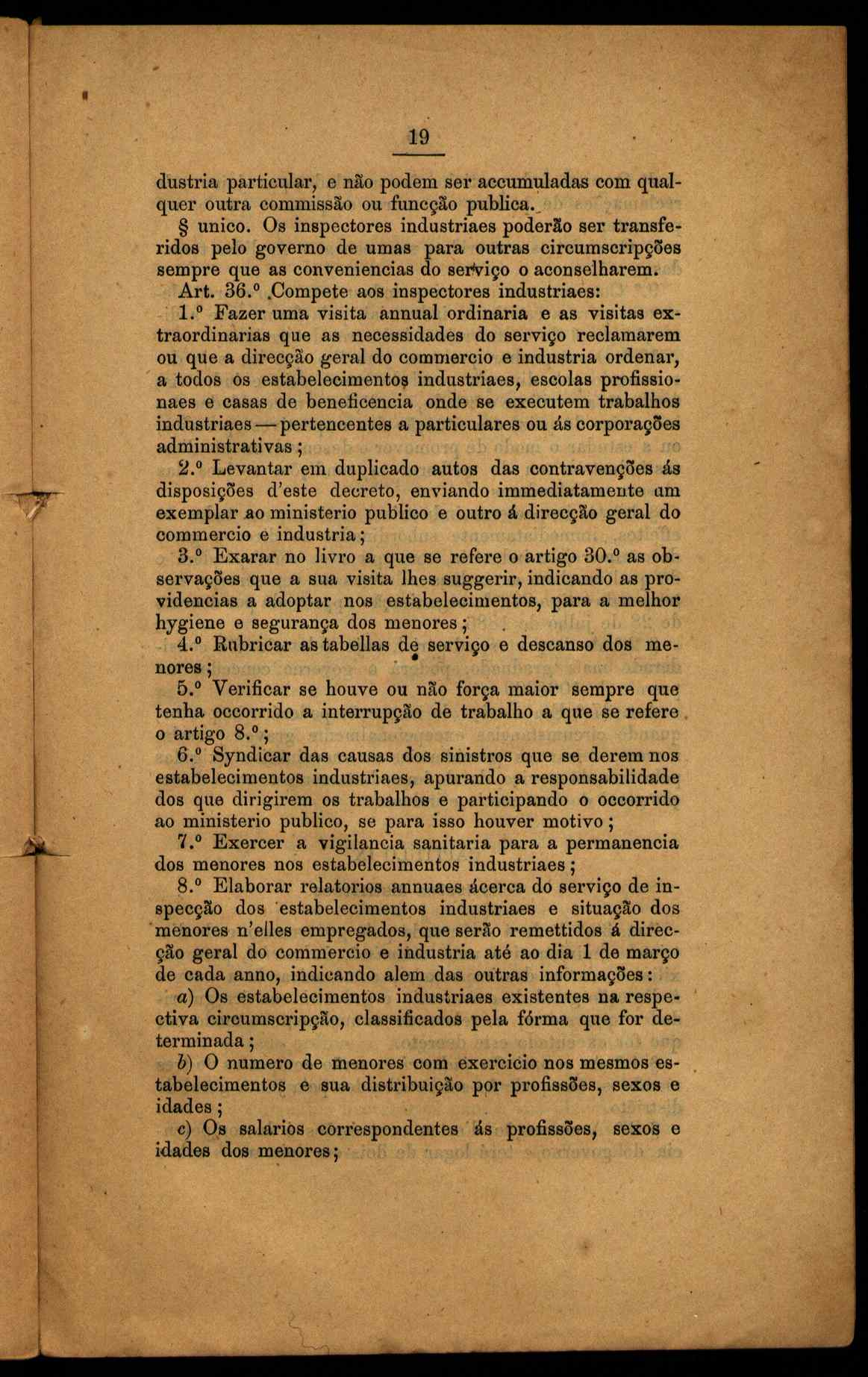 19

dustria particular, e não podem ser accumuladas com qualquer outra commissão ou funcção publica.

§ unico. Os inspectores industriaes poderão ser transferidos pelo governo de umas para outras circumscripções sempre que as conveniencias do serviço o aconselharem.

Art. 36.º Compete aos inspectores industriaes:

1.º Fazer uma visita annual ordinaria e as visitas extraordinarias que as necessidades do serviço reclamarem ou que a direcção geral do commercio e industria ordenar, a todos os estabelecimentos industriaes, escolas profissionaes e casas de beneficencia onde se executem trabalhos industriaes — pertencentes a particulares ou ás corporações administrativas;

2.º Levantar em duplicado autos das contravenções ás disposições d'este decreto, enviando immediatamente um exemplar ao ministerio publico e outro á direcção geral do commercio e industria;

3.º Exarar no livro a que se refere o artigo 30.º as observações que a sua visita lhes suggerir, indicando as providencias a adoptar nos estabelecimentos, para a melhor hygiene e segurança dos menores;

4.º Rubricar as tabellas de serviço e descanso dos menores;

5.º Verificar se houve ou não força maior sempre que tenha occorrido a interrupção de trabalho a que se refere o artigo 8.º;

6.º Syndicar das causas dos sinistros que se derem nos estabelecimentos industriaes, apurando a responsabilidade dos que dirigirem os trabalhos e participando o occorrido ao ministerio publico, se para isso houver motivo;

7.º Exercer a vigilancia sanitaria para a permanencia dos menores nos estabelecimentos industriaes;

8.º Elaborar relatorios annuaes ácerca do serviço de inspecção dos estabelecimentos industriaes e situação dos menores n'elles empregados, que serão remettidos á direcção geral do commercio e industria até ao dia 1 de março de cada anno, indicando alem das outras informações:

a) Os estabelecimentos industriaes existentes na respectiva circumscripção, classificados pela fórma que for determinada;

b) O numero de menores com exercicio nos mesmos estabelecimentos e sua distribuição por profissões, sexos e idades;

c) Os salarios correspondentes ás profissões, sexos e idades dos menores;